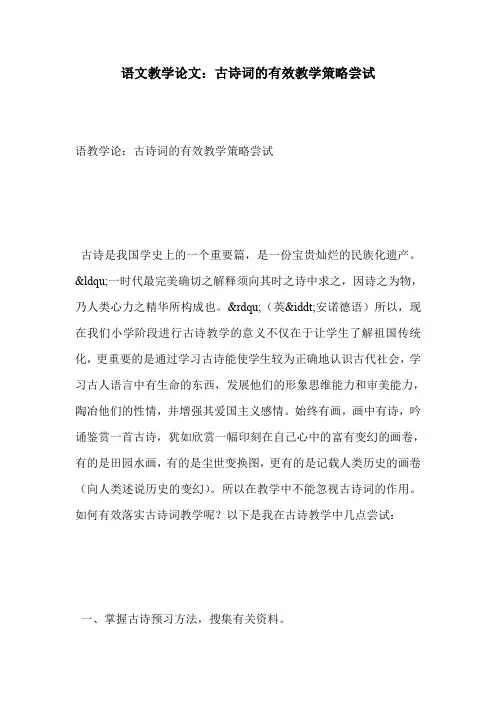 语文教学论文：古诗词的有效教学策略尝试

语教学论：古诗词的有效教学策略尝试

古诗是我国学史上的一个重要篇，是一份宝贵灿烂的民族化遗产。&ldqu;一时代最完美确切之解释须向其时之诗中求之，因诗之为物，乃人类心力之精华所构成也。&rdqu;（英&iddt;安诺德语）所以，现在我们小学阶段进行古诗教学的意义不仅在于让学生了解祖国传统化，更重要的是通过学习古诗能使学生较为正确地认识古代社会，学习古人语言中有生命的东西，发展他们的形象思维能力和审美能力，陶冶他们的性情，并增强其爱国主义感情。始终有画，画中有诗，吟诵鉴赏一首古诗，犹如欣赏一幅印刻在自己心中的富有变幻的画卷，有的是田园水画，有的是尘世变换图，更有的是记载人类历史的画卷（向人类述说历史的变幻）。所以在教学中不能忽视古诗词的作用。如何有效落实古诗词教学呢？以下是我在古诗教学中几点尝试：

一、掌握古诗预习方法，搜集有关资料。